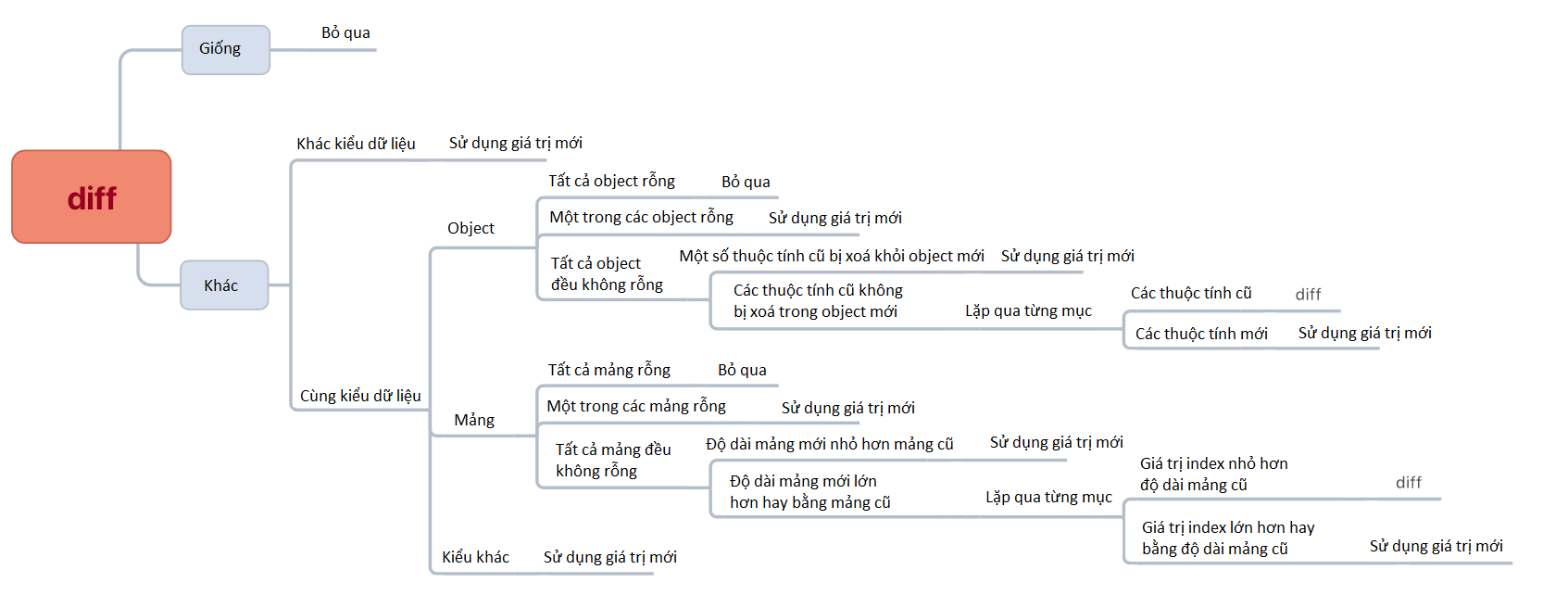 diff

Giống
Bỏ qua

Khác
Khác kiểu dữ liệu
Sử dụng giá trị mới

Cùng kiểu dữ liệu

Object
Tất cả object rỗng
Bỏ qua
Một trong các object rỗng
Sử dụng giá trị mới
Tất cả object đều không rỗng
Một số thuộc tính cũ bị xoá khỏi object mới
Sử dụng giá trị mới
Các thuộc tính cũ không bị xoá trong object mới
Lặp qua từng mục
Các thuộc tính cũ
diff
Các thuộc tính mới
Sử dụng giá trị mới

Mảng
Tất cả mảng rỗng
Bỏ qua
Một trong các mảng rỗng
Sử dụng giá trị mới
Tất cả mảng đều không rỗng
Độ dài mảng mới nhỏ hơn mảng cũ
Sử dụng giá trị mới
Độ dài mảng mới lớn hơn hay bằng mảng cũ
Lặp qua từng mục
Giá trị index nhỏ hơn độ dài mảng cũ
diff
Giá trị index lớn hơn hay bằng độ dài mảng cũ
Sử dụng giá trị mới

Kiểu khác
Sử dụng giá trị mới